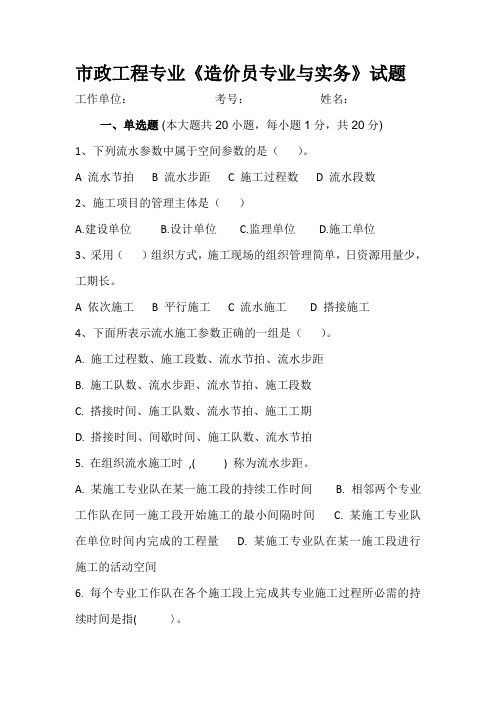 市政工程专业《造价员专业与实务》试题

工作单位：　　　　　　　考号：　　　　　　姓名：

一、单选题 (本大题共 20 小题，每小题 1 分，共 20 分)

1、下列流水参数中属于空间参数的是（　）。

A 流水节拍　B 流水步距　C 施工过程数　D 流水段数

2、施工项目的管理主体是（　）

A.建设单位　B.设计单位　C.监理单位　D.施工单位

3、采用（　）组织方式，施工现场的组织管理简单，日资源用量少，工期长。

A 依次施工　B 平行施工　C 流水施工　D 搭接施工

4、下面所表示流水施工参数正确的一组是（　）。

A. 施工过程数、施工段数、流水节拍、流水步距

B. 施工队数、流水步距、流水节拍、施工段数

C. 搭接时间、施工队数、流水节拍、施工工期

D. 搭接时间、间歇时间、施工队数、流水节拍

5. 在组织流水施工时 ,(　) 称为流水步距。

A. 某施工专业队在某一施工段的持续工作时间　B. 相邻两个专业工作队在同一施工段开始施工的最小间隔时间　C. 某施工专业队在单位时间内完成的工程量　D. 某施工专业队在某一施工段进行施工的活动空间

6. 每个专业工作队在各个施工段上完成其专业施工过程所必需的持续时间是指(　)。